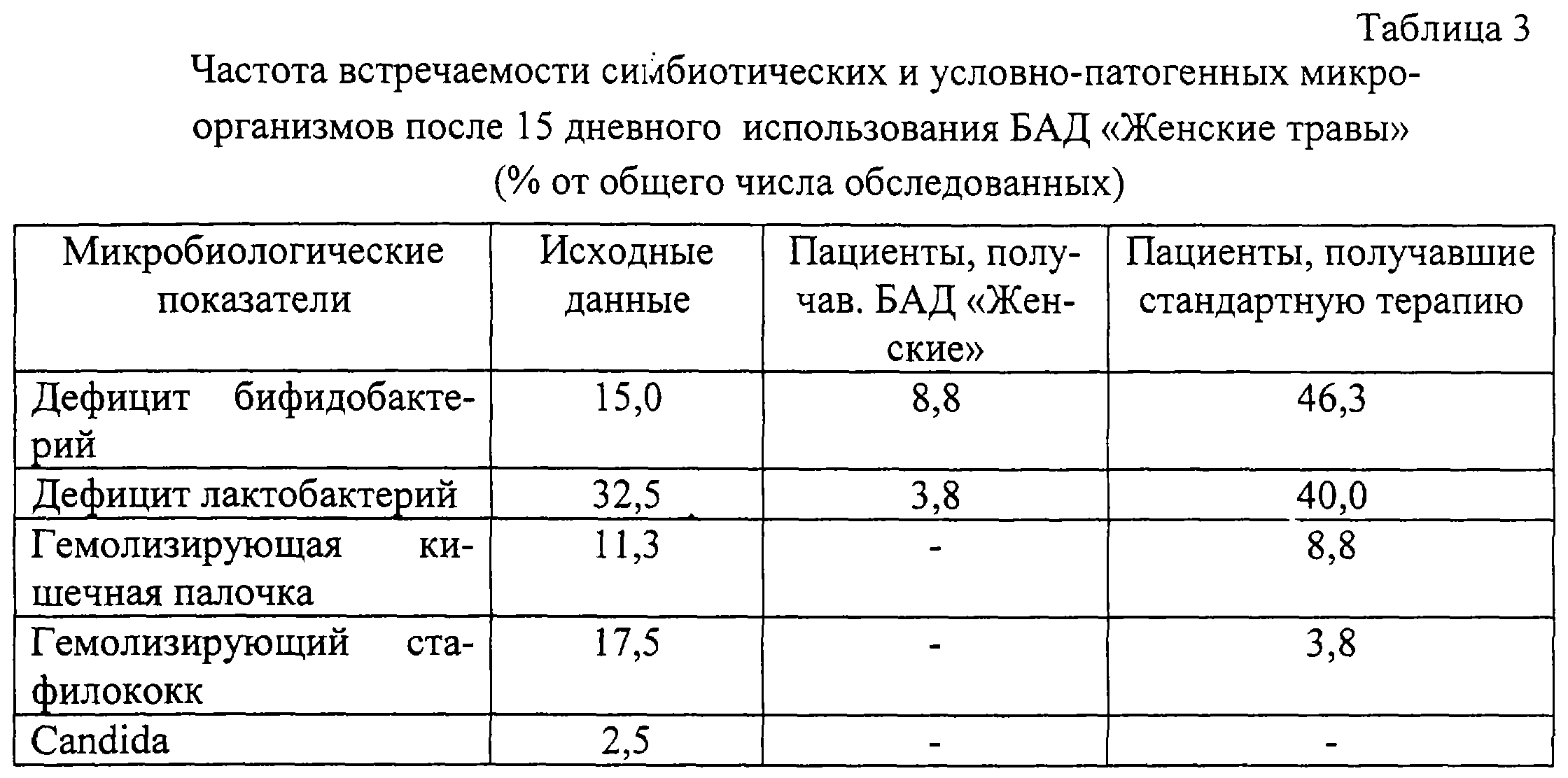 Таблица 3

Частота встречаемости симбиотических и условно-патогенных микроорганизмов после 15 дневного использования БАД «Женские травы» (% от общего числа обследованных)

| Микробиологические показатели | Исходные данные | Пациенты, получав. БАД «Женские» | Пациенты, получавшие стандартную терапию |
|---|---|---|---|
| Дефицит бифидобактерий | 15,0 | 8,8 | 46,3 |
| Дефицит лактобактерий | 32,5 | 3,8 | 40,0 |
| Гемолизирующая кишечная палочка | 11,3 | - | 8,8 |
| Гемолизирующий стафилококк | 17,5 | - | 3,8 |
| Candida | 2,5 | - | - |